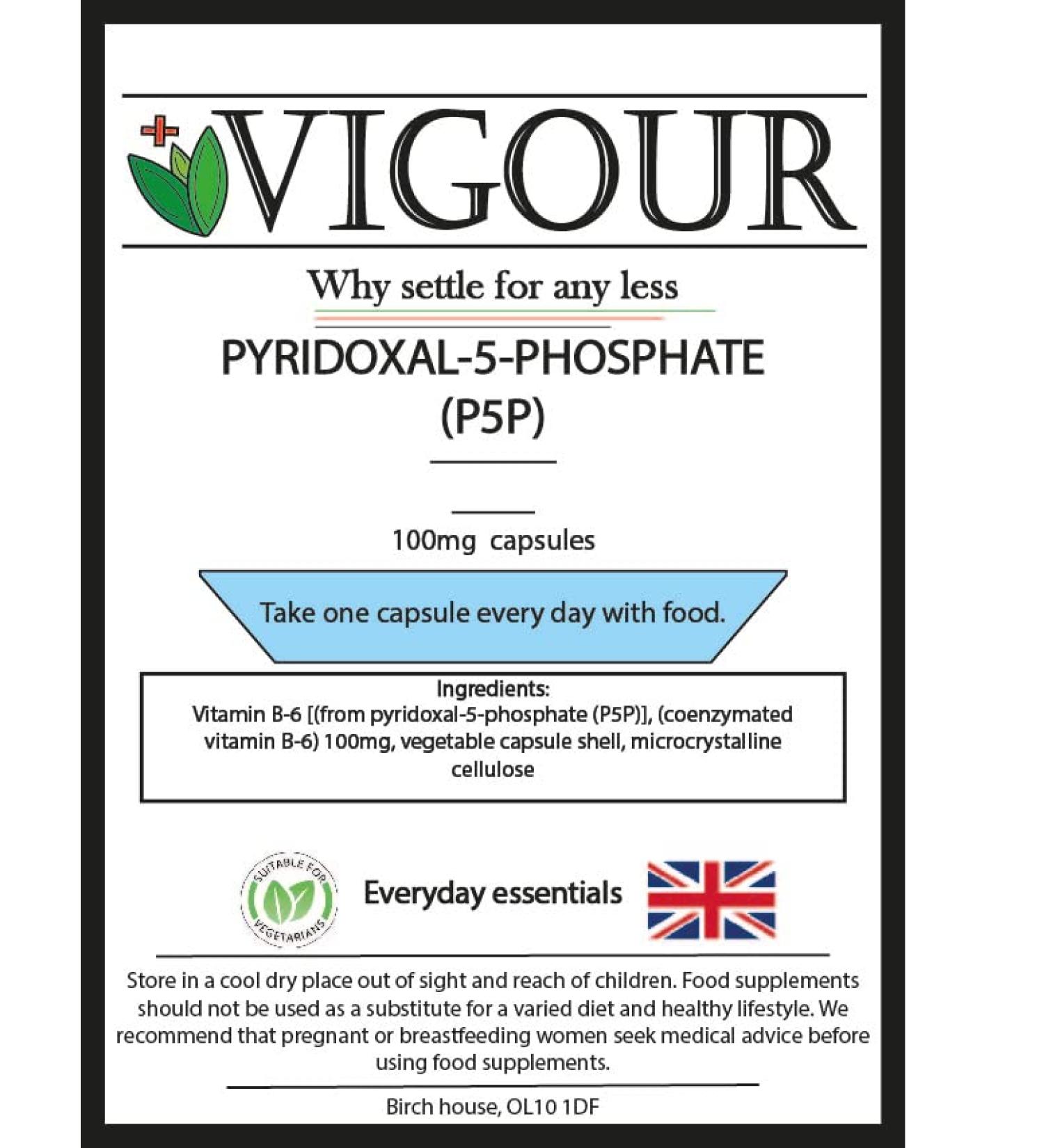 VIGOUR

Why settle for any less

PYRIDOXAL-5-PHOSPHATE (P5P)

100mg capsules

Take one capsule every day with food.

Ingredients:
Vitamin B-6 [(from pyridoxal-5-phosphate (P5P)], (coenzymated vitamin B-6) 100mg, vegetable capsule shell, microcrystalline cellulose

SUITABLE FOR VEGETARIANS

Everyday essentials

Store in a cool dry place out of sight and reach of children. Food supplements should not be used as a substitute for a varied diet and healthy lifestyle. We recommend that pregnant or breastfeeding women seek medical advice before using food supplements.

Birch house, OL10 1DF